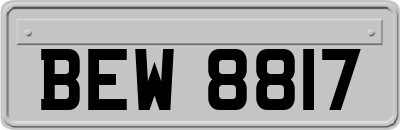 BEW 8817